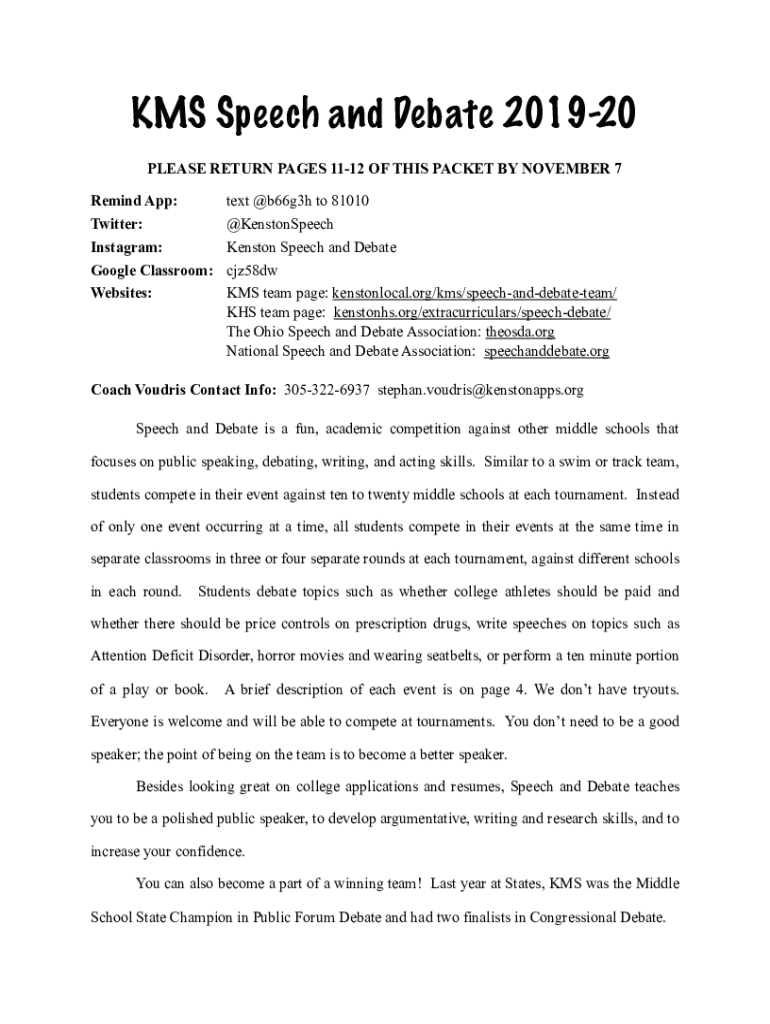 KMS Speech and Debate 2019-20

PLEASE RETURN PAGES 11-12 OF THIS PACKET BY NOVEMBER 7

Remind App: text @b66g3h to 81010
Twitter: @KenstonSpeech
Instagram: Kenston Speech and Debate
Google Classroom: cjz58dw
Websites: KMS team page: kenstonlocal.org/kms/speech-and-debate-team/
KHS team page: kenstonhs.org/extracurriculars/speech-debate/
The Ohio Speech and Debate Association: theosda.org
National Speech and Debate Association: speechanddebate.org

Coach Voudris Contact Info: 305-322-6937 stephan.voudris@kenstonapps.org

Speech and Debate is a fun, academic competition against other middle schools that focuses on public speaking, debating, writing, and acting skills. Similar to a swim or track team, students compete in their event against ten to twenty middle schools at each tournament. Instead of only one event occurring at a time, all students compete in their events at the same time in separate classrooms in three or four separate rounds at each tournament, against different schools in each round. Students debate topics such as whether college athletes should be paid and whether there should be price controls on prescription drugs, write speeches on topics such as Attention Deficit Disorder, horror movies and wearing seatbelts, or perform a ten minute portion of a play or book. A brief description of each event is on page 4. We don't have tryouts. Everyone is welcome and will be able to compete at tournaments. You don't need to be a good speaker; the point of being on the team is to become a better speaker.

Besides looking great on college applications and resumes, Speech and Debate teaches you to be a polished public speaker, to develop argumentative, writing and research skills, and to increase your confidence.

You can also become a part of a winning team! Last year at States, KMS was the Middle School State Champion in Public Forum Debate and had two finalists in Congressional Debate.